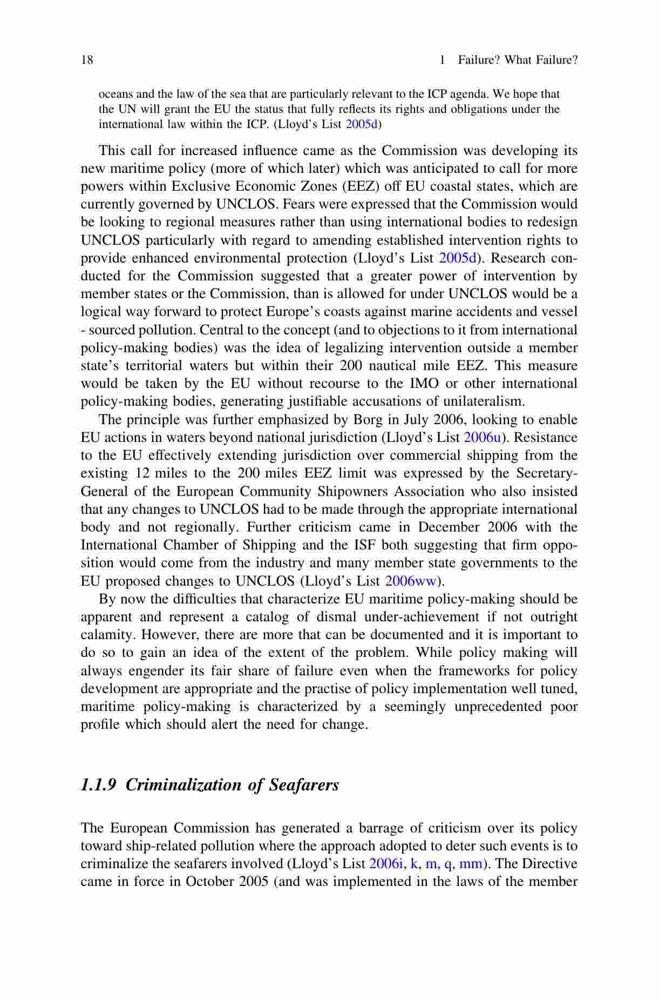 18 1 Failure? What Failure?

oceans and the law of the sea that are particularly relevant to the ICP agenda. We hope that the UN will grant the EU the status that fully reflects its rights and obligations under the international law within the ICP. (Lloyd's List 2005d)

This call for increased influence came as the Commission was developing its new maritime policy (more of which later) which was anticipated to call for more powers within Exclusive Economic Zones (EEZ) off EU coastal states, which are currently governed by UNCLOS. Fears were expressed that the Commission would be looking to regional measures rather than using international bodies to redesign UNCLOS particularly with regard to amending established intervention rights to provide enhanced environmental protection (Lloyd's List 2005d). Research conducted for the Commission suggested that a greater power of intervention by member states or the Commission, than is allowed for under UNCLOS would be a logical way forward to protect Europe's coasts against marine accidents and vessel - sourced pollution. Central to the concept (and to objections to it from international policy-making bodies) was the idea of legalizing intervention outside a member state's territorial waters but within their 200 nautical mile EEZ. This measure would be taken by the EU without recourse to the IMO or other international policy-making bodies, generating justifiable accusations of unilateralism.

The principle was further emphasized by Borg in July 2006, looking to enable EU actions in waters beyond national jurisdiction (Lloyd's List 2006u). Resistance to the EU effectively extending jurisdiction over commercial shipping from the existing 12 miles to the 200 miles EEZ limit was expressed by the Secretary-General of the European Community Shipowners Association who also insisted that any changes to UNCLOS had to be made through the appropriate international body and not regionally. Further criticism came in December 2006 with the International Chamber of Shipping and the ISF both suggesting that firm opposition would come from the industry and many member state governments to the EU proposed changes to UNCLOS (Lloyd's List 2006ww).

By now the difficulties that characterize EU maritime policy-making should be apparent and represent a catalog of dismal under-achievement if not outright calamity. However, there are more that can be documented and it is important to do so to gain an idea of the extent of the problem. While policy making will always engender its fair share of failure even when the frameworks for policy development are appropriate and the practise of policy implementation well tuned, maritime policy-making is characterized by a seemingly unprecedented poor profile which should alert the need for change.

1.1.9 Criminalization of Seafarers

The European Commission has generated a barrage of criticism over its policy toward ship-related pollution where the approach adopted to deter such events is to criminalize the seafarers involved (Lloyd's List 2006i, k, m, q, mm). The Directive came in force in October 2005 (and was implemented in the laws of the member